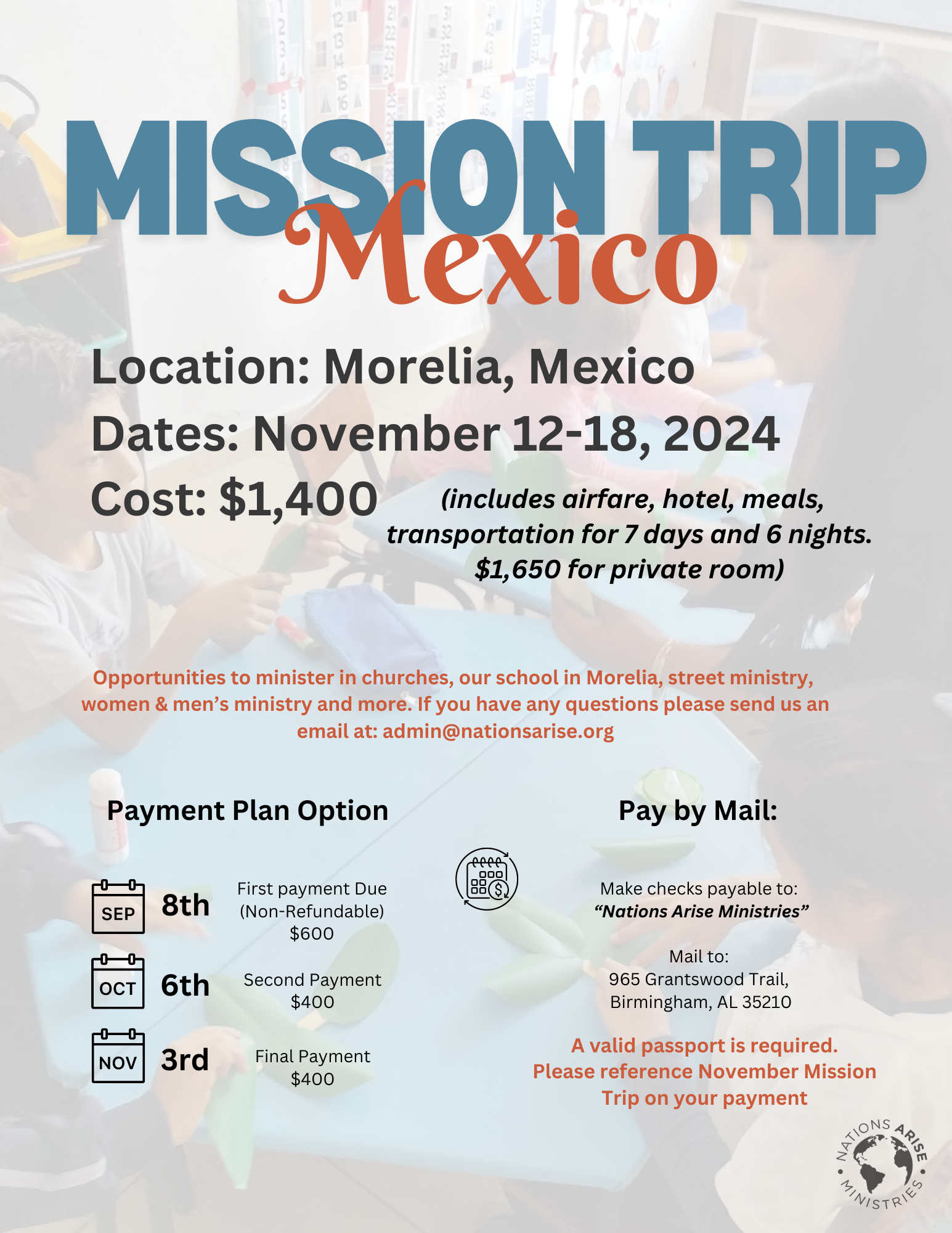 MISSION TRIP
Mexico

Location: Morelia, Mexico
Dates: November 12-18, 2024
Cost: $1,400

(includes airfare, hotel, meals, transportation for 7 days and 6 nights. $1,650 for private room)

Opportunities to minister in churches, our school in Morelia, street ministry, women & men's ministry and more. If you have any questions please send us an email at: admin@nationsarise.org

Payment Plan Option

SEP 8th First payment Due (Non-Refundable) $600

OCT 6th Second Payment $400

NOV 3rd Final Payment $400

Pay by Mail:

Make checks payable to: "Nations Arise Ministries"

Mail to:
965 Grantswood Trail,
Birmingham, AL 35210

A valid passport is required. Please reference November Mission Trip on your payment

NATIONS ARISE MINISTRIES